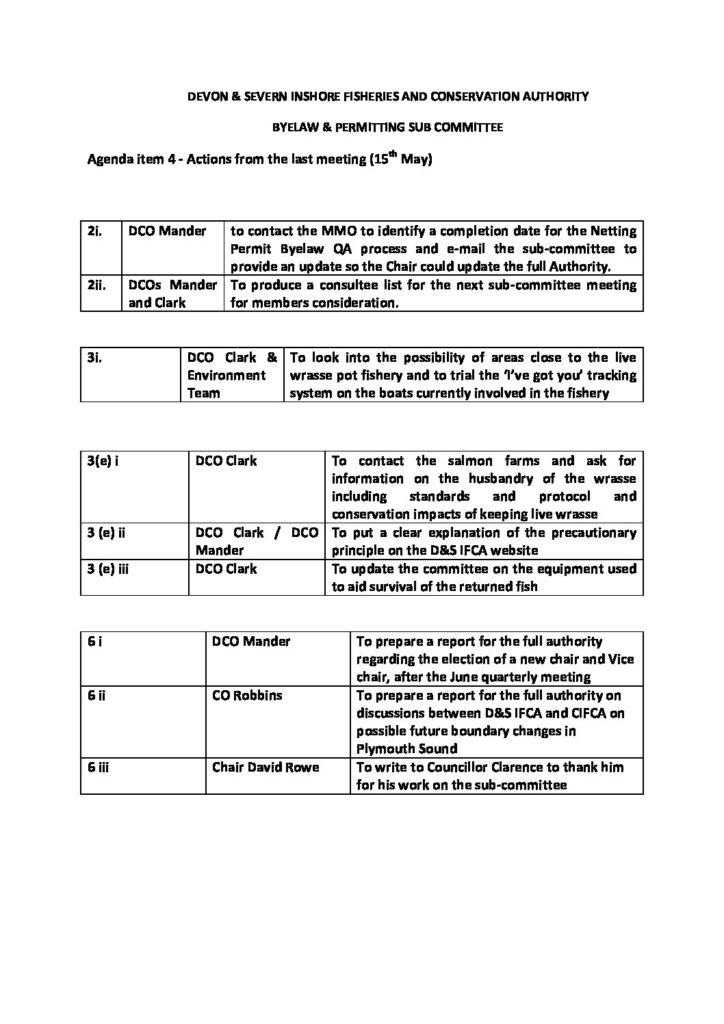 DEVON & SEVERN INSHORE FISHERIES AND CONSERVATION AUTHORITY

BYELAW & PERMITTING SUB COMMITTEE

Agenda item 4 - Actions from the last meeting (15$^{th}$ May)

| 2i. | DCO Mander | to contact the MMO to identify a completion date for the Netting Permit Byelaw QA process and e-mail the sub-committee to provide an update so the Chair could update the full Authority. |
|---|---|---|
| 2ii. | DCOs Mander and Clark | To produce a consultee list for the next sub-committee meeting for members consideration. |

| 3i. | DCO Clark & Environment Team | To look into the possibility of areas close to the live wrasse pot fishery and to trial the 'I've got you' tracking system on the boats currently involved in the fishery |
|---|---|---|

| 3(e) i | DCO Clark | To contact the salmon farms and ask for information on the husbandry of the wrasse including standards and protocol and conservation impacts of keeping live wrasse |
|---|---|---|
| 3 (e) ii | DCO Clark / DCO Mander | To put a clear explanation of the precautionary principle on the D&S IFCA website |
| 3 (e) iii | DCO Clark | To update the committee on the equipment used to aid survival of the returned fish |

| 6 i | DCO Mander | To prepare a report for the full authority regarding the election of a new chair and Vice chair, after the June quarterly meeting |
|---|---|---|
| 6 ii | CO Robbins | To prepare a report for the full authority on discussions between D&S IFCA and CIFCA on possible future boundary changes in Plymouth Sound |
| 6 iii | Chair David Rowe | To write to Councillor Clarence to thank him for his work on the sub-committee |